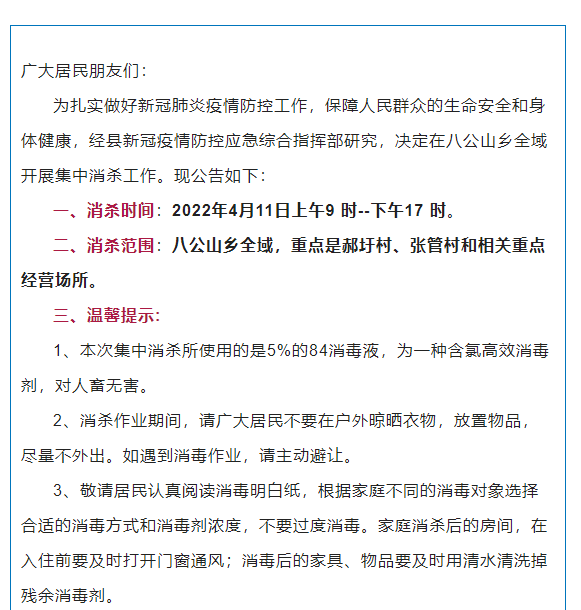 广大居民朋友们：

为扎实做好新冠肺炎疫情防控工作，保障人民群众的生命安全和身体健康，经县新冠疫情防控应急综合指挥部研究，决定在八公山乡全域开展集中消杀工作。现公告如下：

一、消杀时间：2022年4月11日上午9 时--下午17 时。

二、消杀范围：八公山乡全域，重点是郝圩村、张管村和相关重点经营场所。

三、温馨提示：

1、本次集中消杀所使用的是5%的84消毒液，为一种含氯高效消毒剂，对人畜无害。

2、消杀作业期间，请广大居民不要在户外晾晒衣物，放置物品，尽量不外出。如遇到消毒作业，请主动避让。

3、敬请居民认真阅读消毒明白纸，根据家庭不同的消毒对象选择合适的消毒方式和消毒剂浓度，不要过度消毒。家庭消杀后的房间，在入住前要及时打开门窗通风；消毒后的家具、物品要及时用清水清洗掉残余消毒剂。